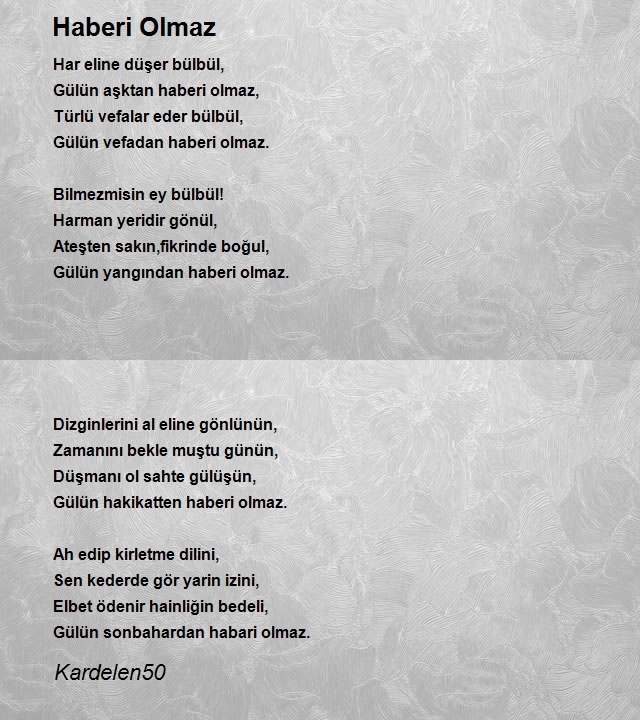 Haberi Olmaz

Har eline düşer bülbül,
Gülün aşktan haberi olmaz,
Türlü vefalar eder bülbül,
Gülün vefadan haberi olmaz.

Bilmezmisin ey bülbül!
Harman yeridir gönül,
Ateşten sakın,fikrinde boğul,
Gülün yangından haberi olmaz.

Dizginlerini al eline gönlünün,
Zamanını bekle muştu günün,
Düşmanı ol sahte gülüşün,
Gülün hakikatten haberi olmaz.

Ah edip kirletme dilini,
Sen kederde gör yarin izini,
Elbet ödenir hainliğin bedeli,
Gülün sonbahardan habari olmaz.

Kardelen50